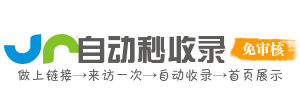 自动秒收录
免审核
做上链接→来访一次→自动收录→首页展示